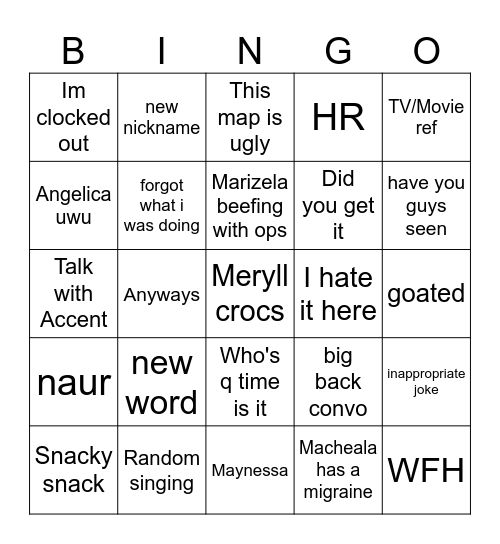 | B | I | N | G | O |
|---|---|---|---|---|
| Im clocked out | new nickname | This map is ugly | HR | TV/Movie ref |
| Angelica uwu | forgot what i was doing | Marizela beefing with ops | Did you get it | have you guys seen |
| Talk with Accent | Anyways | Meryll crocs | I hate it here | goated |
| naur | new word | Who's q time is it | big back convo | inappropriate joke |
| Snacky snack | Random singing | Maynessa | Macheala has a migraine | WFH |